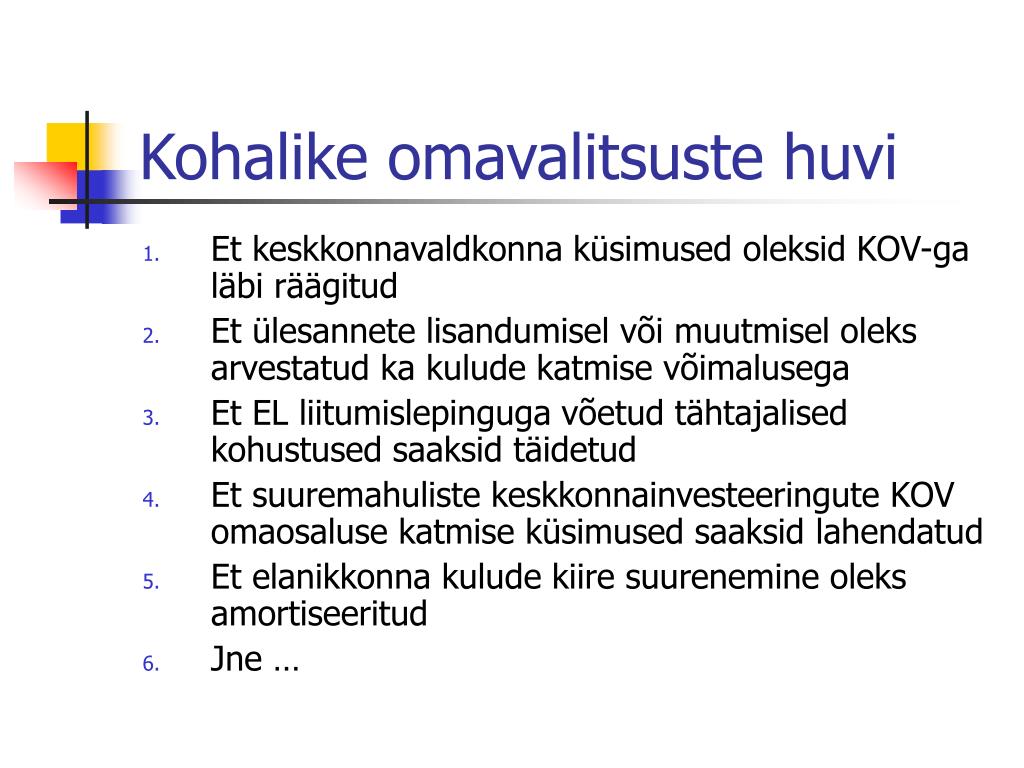 Kohalike omavalitsuste huvi

1. Et keskkonnavaldkonna küsimused oleksid KOV-ga läbi räägitud
2. Et ülesannete lisandumisel või muutmisel oleks arvestatud ka kulude katmise võimalusega
3. Et EL liitumislepinguga võetud tähtajalised kohustused saaksid täidetud
4. Et suuremahuliste keskkonnainvesteeringute KOV omaosaluse katmise küsimused saaksid lahendatud
5. Et elanikkonna kulude kiire suurenemine oleks amortiseeritud
6. Jne …